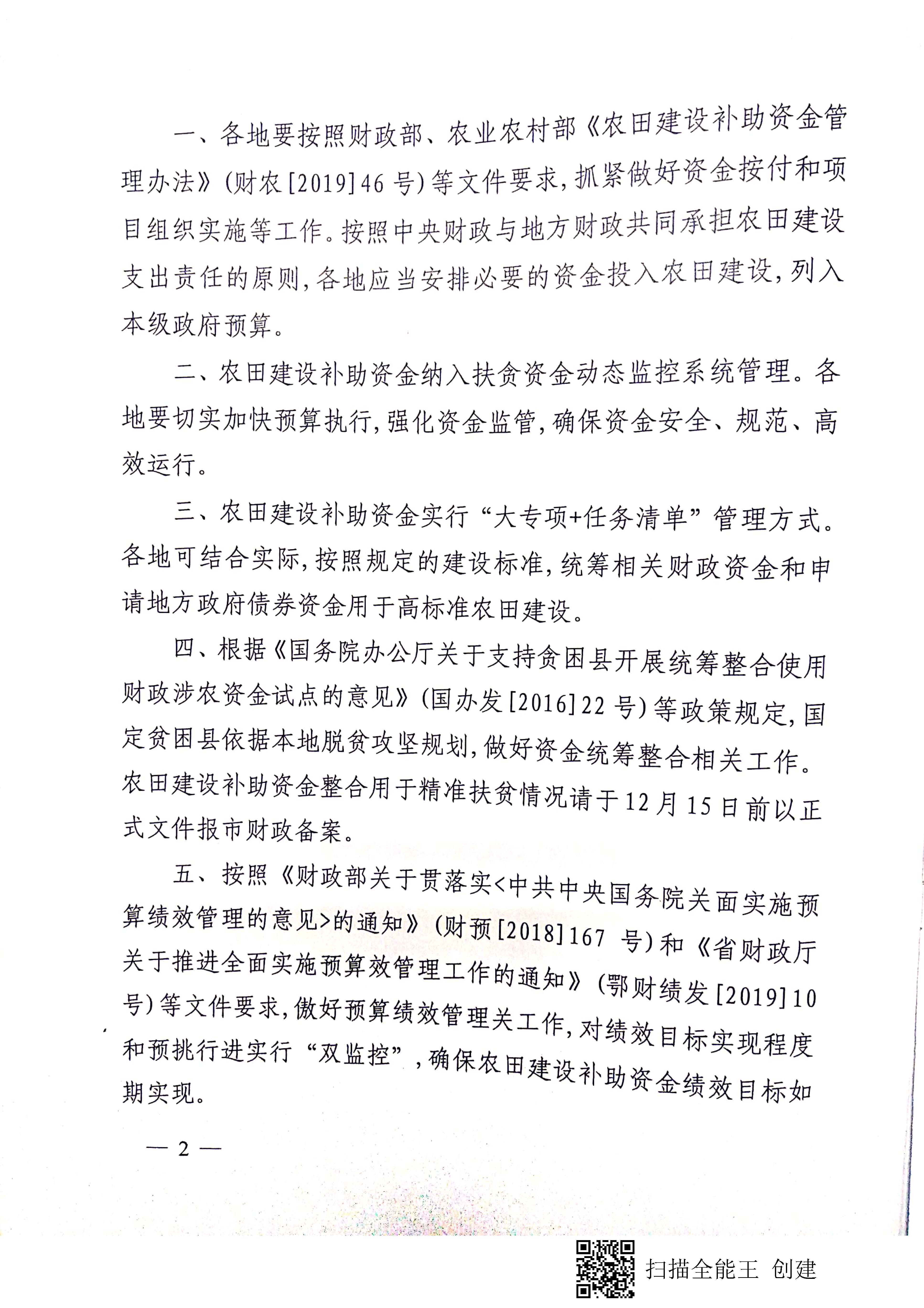 一、各地要按照财政部、农业农村部《农田建设补助资金管理办法》(财农[2019]46号)等文件要求，抓紧做好资金按付和项目组织实施等工作。按照中央财政与地方财政共同承担农田建设支出责任的原则，各地应当安排必要的资金投入农田建设，列入本级政府预算。

二、农田建设补助资金纳入扶贫资金动态监控系统管理。各地要切实加快预算执行，强化资金监管，确保资金安全、规范、高效运行。

三、农田建设补助资金实行“大专项+任务清单”管理方式。各地可结合实际，按照规定的建设标准，统筹相关财政资金和申请地方政府债券资金用于高标准农田建设。

四、根据《国务院办公厅关于支持贫困县开展统筹整合使用财政涉农资金试点的意见》(国办发[2016]22号)等政策规定，国定贫困县依据本地脱贫攻坚规划，做好资金统筹整合相关工作。农田建设补助资金整合用于精准扶贫情况请于12月15日前以正式文件报市财政备案。

五、按照《财政部关于贯落实<中共中央国务院关面实施预算绩效管理的意见>的通知》(财预[2018]167 号)和《省财政厅关于推进全面实施预算效管理工作的通知》(鄂财绩发[2019]10号)等文件要求，做好预算绩效管理关工作，对绩效目标实现程度和预挑行进实行“双监控”，确保农田建设补助资金绩效目标如期实现。

— 2 —

扫描全能王 创建